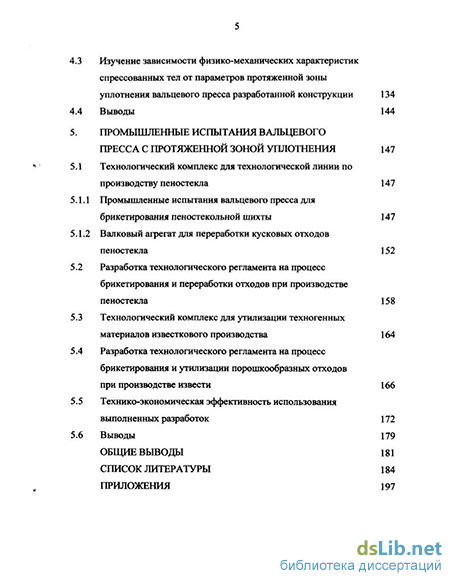 5

4.3 Изучение зависимости физико-механических характеристик спрессованных тел от параметров протяженной зоны уплотнения вальцевого пресса разработанной конструкции 134

4.4 Выводы 144

5. ПРОМЫШЛЕННЫЕ ИСПЫТАНИЯ ВАЛЬЦЕВОГО ПРЕССА С ПРОТЯЖЕННОЙ ЗОНОЙ УПЛОТНЕНИЯ 147

5.1 Технологический комплекс для технологической линии по производству пеностекла 147

5.1.1 Промышленные испытания вальцевого пресса для брикетирования пеностекольной шихты 147

5.1.2 Валковый агрегат для переработки кусковых отходов пеностекла 152

5.2 Разработка технологического регламента на процесс брикетирования и переработки отходов при производстве пеностекла 158

5.3 Технологический комплекс для утилизации техногенных материалов известкового производства 164

5.4 Разработка технологического регламента на процесс брикетирования и утилизации порошкообразных отходов при производстве извести 166

5.5 Технико-экономическая эффективность использования выполненных разработок 172

5.6 Выводы 179

ОБЩИЕ ВЫВОДЫ 181

СПИСОК ЛИТЕРАТУРЫ 184

ПРИЛОЖЕНИЯ 197

dsLib.net
библиотека диссертаций